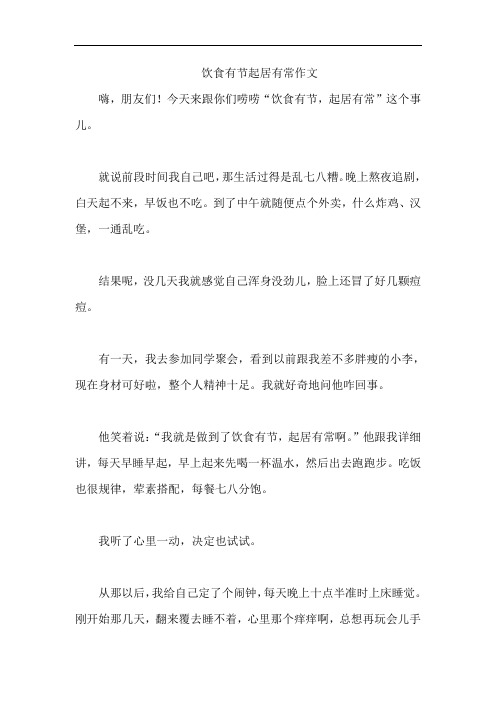 饮食有节起居有常作文

嗨，朋友们！今天来跟你们唠唠“饮食有节，起居有常”这个事儿。

就说前段时间我自己吧，那生活过得是乱七八糟。晚上熬夜追剧，白天起不来，早饭也不吃。到了中午就随便点个外卖，什么炸鸡、汉堡，一通乱吃。

结果呢，没几天我就感觉自己浑身没劲儿，脸上还冒了好几颗痘痘。

有一天，我去参加同学聚会，看到以前跟我差不多胖瘦的小李，现在身材可好啦，整个人精神十足。我就好奇地问他咋回事。

他笑着说：“我就是做到了饮食有节，起居有常啊。”他跟我详细讲，每天早睡早起，早上起来先喝一杯温水，然后出去跑跑步。吃饭也很规律，荤素搭配，每餐七八分饱。

我听了心里一动，决定也试试。

从那以后，我给自己定了个闹钟，每天晚上十点半准时上床睡觉。刚开始那几天，翻来覆去睡不着，心里那个痒痒啊，总想再玩会儿手